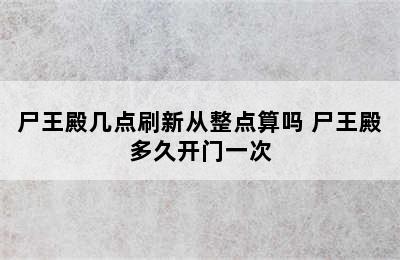 尸王殿几点刷新从整点算吗 尸王殿多久开门一次